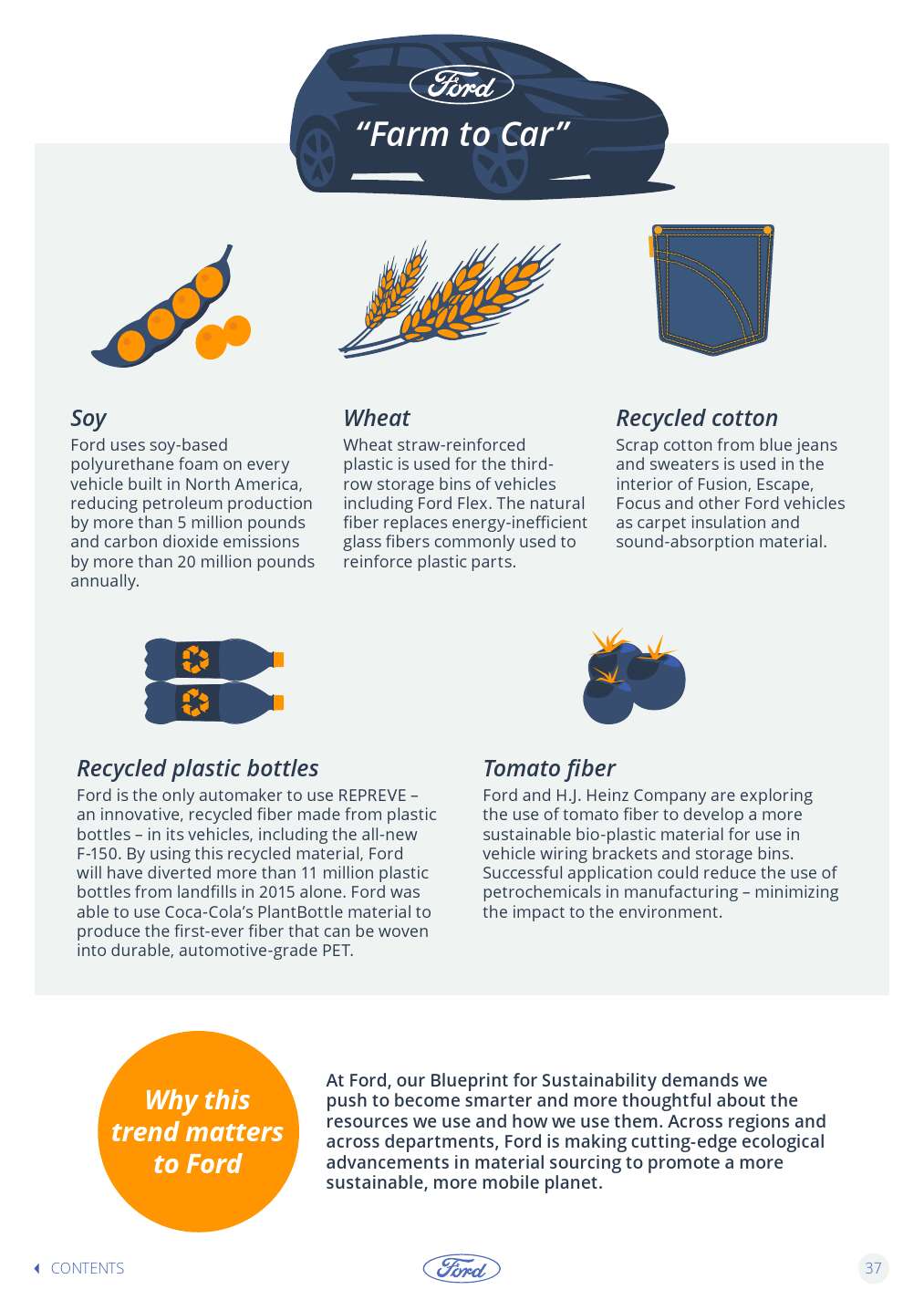 Ford

"Farm to Car"

Soy
Ford uses soy-based polyurethane foam on every vehicle built in North America, reducing petroleum production by more than 5 million pounds and carbon dioxide emissions by more than 20 million pounds annually.

Wheat
Wheat straw-reinforced plastic is used for the third-row storage bins of vehicles including Ford Flex. The natural fiber replaces energy-inefficient glass fibers commonly used to reinforce plastic parts.

Recycled cotton
Scrap cotton from blue jeans and sweaters is used in the interior of Fusion, Escape, Focus and other Ford vehicles as carpet insulation and sound-absorption material.

Recycled plastic bottles
Ford is the only automaker to use REPREVE – an innovative, recycled fiber made from plastic bottles – in its vehicles, including the all-new F-150. By using this recycled material, Ford will have diverted more than 11 million plastic bottles from landfills in 2015 alone. Ford was able to use Coca-Cola's PlantBottle material to produce the first-ever fiber that can be woven into durable, automotive-grade PET.

Tomato fiber
Ford and H.J. Heinz Company are exploring the use of tomato fiber to develop a more sustainable bio-plastic material for use in vehicle wiring brackets and storage bins. Successful application could reduce the use of petrochemicals in manufacturing – minimizing the impact to the environment.

Why this trend matters to Ford

At Ford, our Blueprint for Sustainability demands we push to become smarter and more thoughtful about the resources we use and how we use them. Across regions and across departments, Ford is making cutting-edge ecological advancements in material sourcing to promote a more sustainable, more mobile planet.

CONTENTS

Ford

37